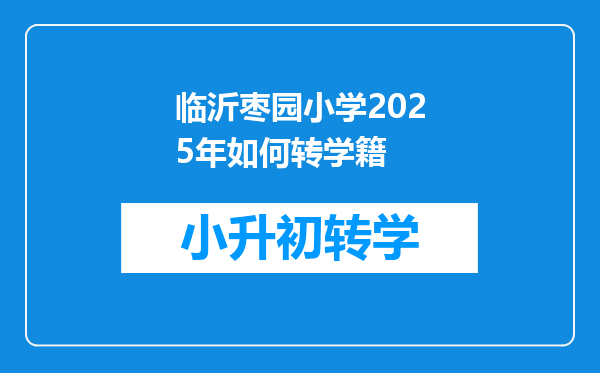 临沂枣园小学2025年如何转学籍

小升初转学